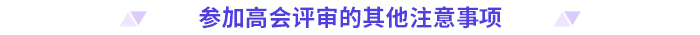 参加高会评审的其他注意事项